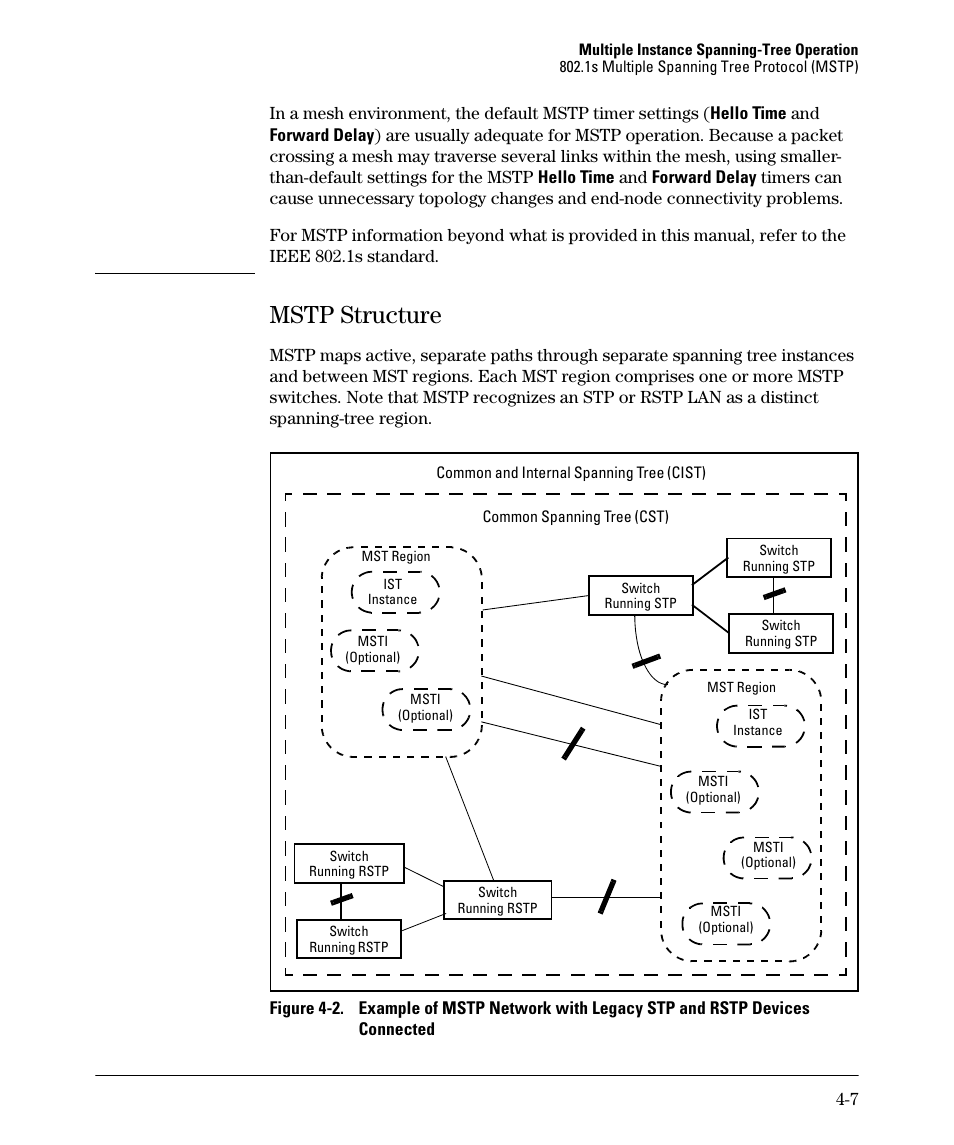 Multiple Instance Spanning-Tree Operation
802.1s Multiple Spanning Tree Protocol (MSTP)

In a mesh environment, the default MSTP timer settings (Hello Time and Forward Delay) are usually adequate for MSTP operation. Because a packet crossing a mesh may traverse several links within the mesh, using smaller-than-default settings for the MSTP Hello Time and Forward Delay timers can cause unnecessary topology changes and end-node connectivity problems.

For MSTP information beyond what is provided in this manual, refer to the IEEE 802.1s standard.

MSTP Structure

MSTP maps active, separate paths through separate spanning tree instances and between MST regions. Each MST region comprises one or more MSTP switches. Note that MSTP recognizes an STP or RSTP LAN as a distinct spanning-tree region.

Common and Internal Spanning Tree (CIST)

Common Spanning Tree (CST)

MST Region

IST Instance

MSTI (Optional)

MSTI (Optional)

Switch Running STP

Switch Running STP

Switch Running STP

MST Region

IST Instance

MSTI (Optional)

MSTI (Optional)

MSTI (Optional)

Switch Running RSTP

Switch Running RSTP

Switch Running RSTP

Figure 4-2. Example of MSTP Network with Legacy STP and RSTP Devices Connected

4-7